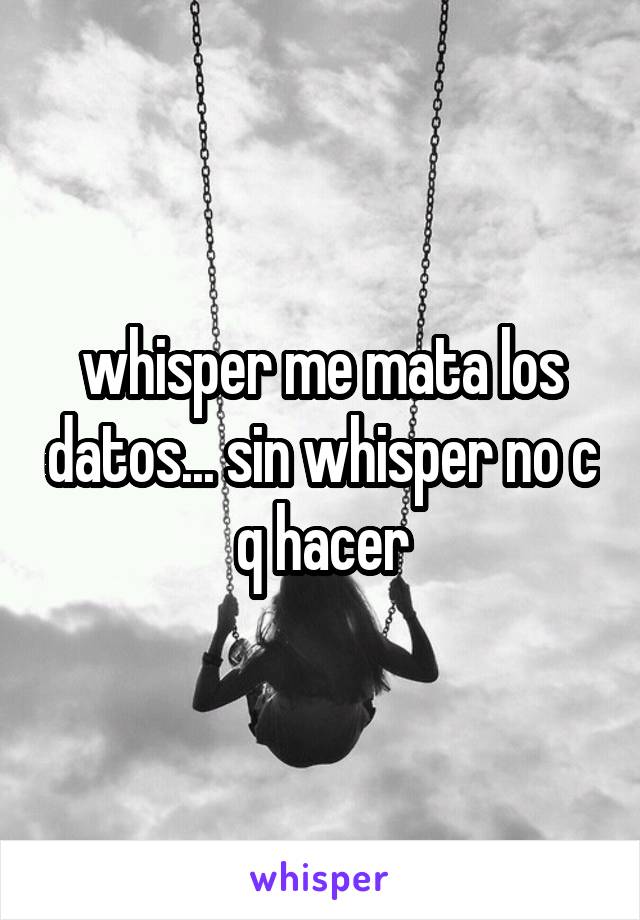 whisper me mata los datos... sin whisper no c q hacer

whisper